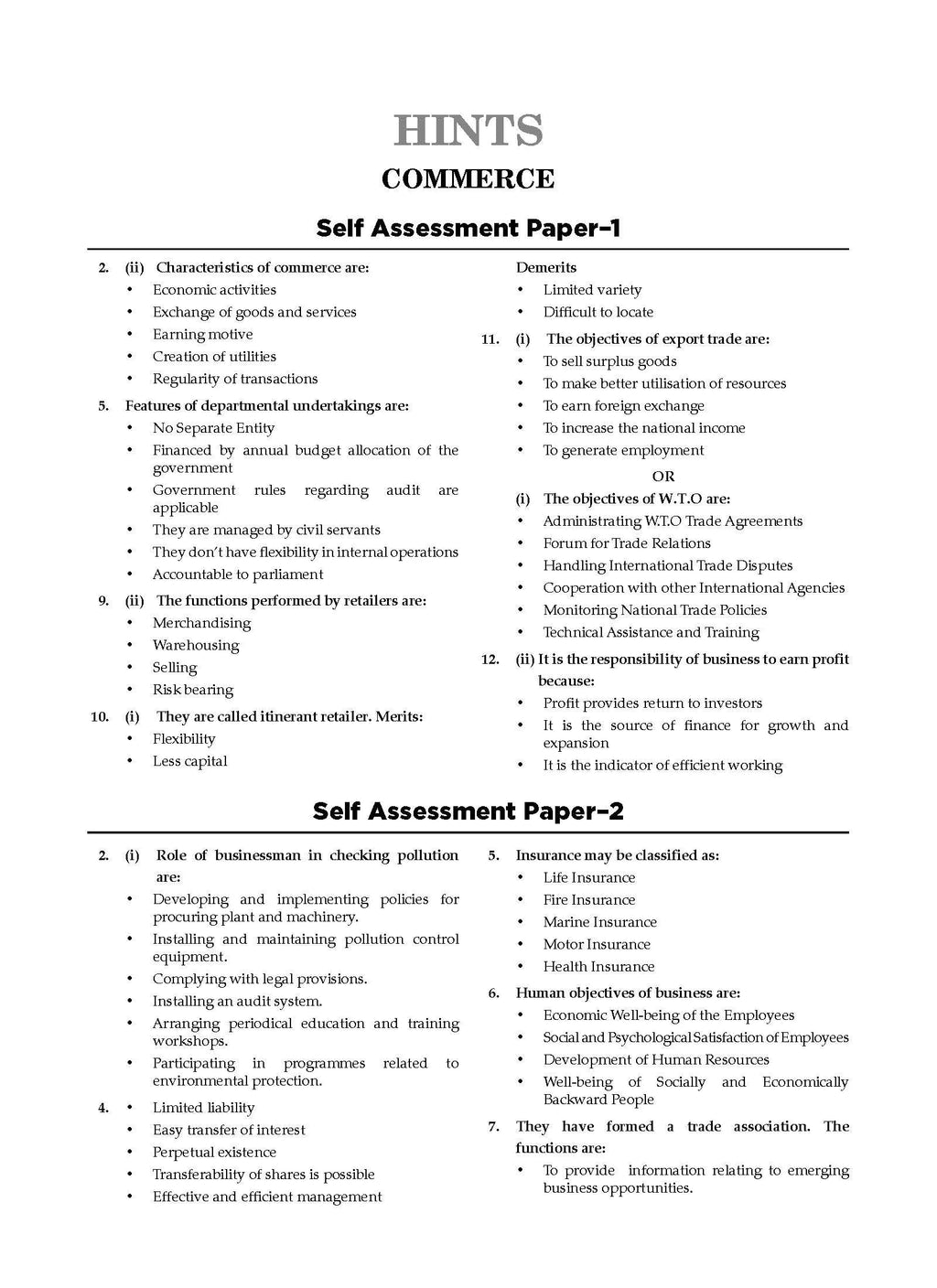 HINTS

COMMERCE

Self Assessment Paper-1

2. (ii) Characteristics of commerce are:
• Economic activities
• Exchange of goods and services
• Earning motive
• Creation of utilities
• Regularity of transactions

5. Features of departmental undertakings are:
• No Separate Entity
• Financed by annual budget allocation of the government
• Government rules regarding audit are applicable
• They are managed by civil servants
• They don't have flexibility in internal operations
• Accountable to parliament

9. (ii) The functions performed by retailers are:
• Merchandising
• Warehousing
• Selling
• Risk bearing

10. (i) They are called itinerant retailer. Merits:
• Flexibility
• Less capital

Demerits
• Limited variety
• Difficult to locate

11. (i) The objectives of export trade are:
• To sell surplus goods
• To make better utilisation of resources
• To earn foreign exchange
• To increase the national income
• To generate employment

OR

(i) The objectives of W.T.O are:
• Administrating W.T.O Trade Agreements
• Forum for Trade Relations
• Handling International Trade Disputes
• Cooperation with other International Agencies
• Monitoring National Trade Policies
• Technical Assistance and Training

12. (ii) It is the responsibility of business to earn profit because:
• Profit provides return to investors
• It is the source of finance for growth and expansion
• It is the indicator of efficient working

Self Assessment Paper-2

2. (i) Role of businessman in checking pollution are:
• Developing and implementing policies for procuring plant and machinery.
• Installing and maintaining pollution control equipment.
• Complying with legal provisions.
• Installing an audit system.
• Arranging periodical education and training workshops.
• Participating in programmes related to environmental protection.

4. • Limited liability
• Easy transfer of interest
• Perpetual existence
• Transferability of shares is possible
• Effective and efficient management

5. Insurance may be classified as:
• Life Insurance
• Fire Insurance
• Marine Insurance
• Motor Insurance
• Health Insurance

6. Human objectives of business are:
• Economic Well-being of the Employees
• Social and Psychological Satisfaction of Employees
• Development of Human Resources
• Well-being of Socially and Economically Backward People

7. They have formed a trade association. The functions are:
• To provide information relating to emerging business opportunities.